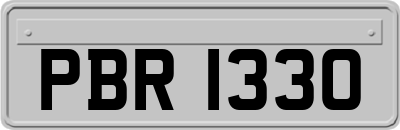 PBR 1330